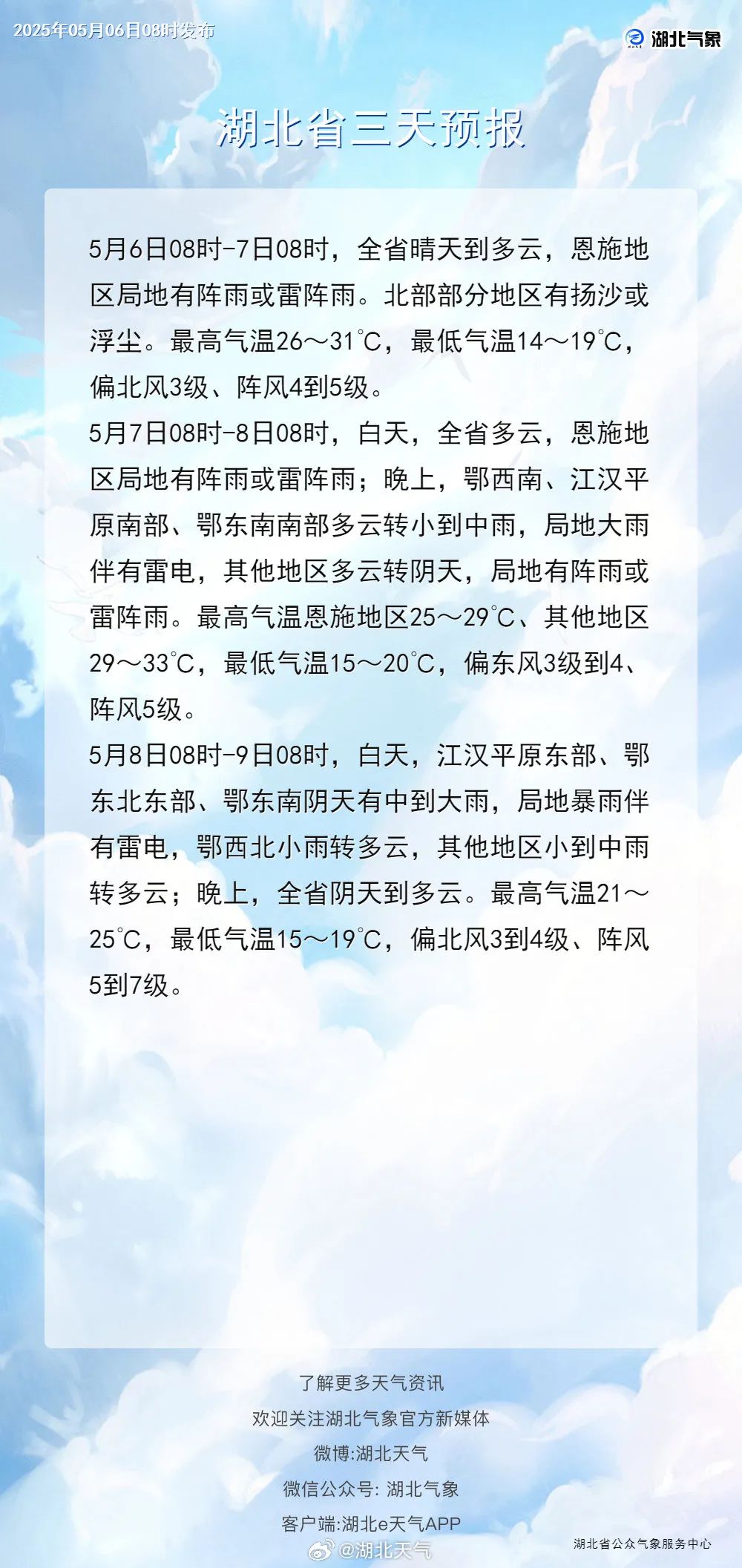 2025年05月06日08时发布

湖北气象

湖北省三天预报

5月6日08时-7日08时，全省晴天到多云，恩施地区局地有阵雨或雷阵雨。北部部分地区有扬沙或浮尘。最高气温26～31℃，最低气温14～19℃，偏北风3级、阵风4到5级。

5月7日08时-8日08时，白天，全省多云，恩施地区局地有阵雨或雷阵雨；晚上，鄂西南、江汉平原南部、鄂东南南部多云转小到中雨，局地大雨伴有雷电，其他地区多云转阴天，局地有阵雨或雷阵雨。最高气温恩施地区25～29℃、其他地区29～33℃，最低气温15～20℃，偏东风3级到4、阵风5级。

5月8日08时-9日08时，白天，江汉平原东部、鄂东北东部、鄂东南阴天有中到大雨，局地暴雨伴有雷电，鄂西北小雨转多云，其他地区小到中雨转多云；晚上，全省阴天到多云。最高气温21～25℃，最低气温15～19℃，偏北风3到4级、阵风5到7级。

了解更多天气资讯
欢迎关注湖北气象官方新媒体
微博:湖北天气
微信公众号: 湖北气象
客户端:湖北e天气APP

湖北省公众气象服务中心

@湖北天气